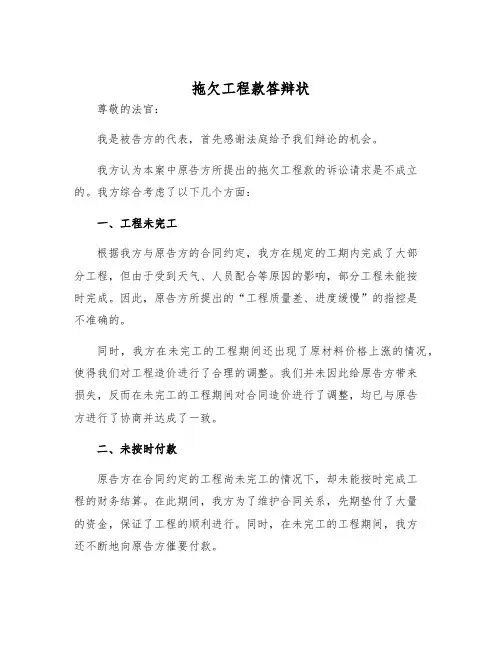 拖欠工程款答辩状

尊敬的法官：

我是被告方的代表，首先感谢法庭给予我们辩论的机会。

我方认为本案中原告方所提出的拖欠工程款的诉讼请求是不成立的。我方综合考虑了以下几个方面：

一、工程未完工

根据我方与原告方的合同约定，我方在规定的工期内完成了大部分工程，但由于受到天气、人员配合等原因的影响，部分工程未能按时完成。因此，原告方所提出的“工程质量差、进度缓慢”的指控是不准确的。

同时，我方在未完工的工程期间还出现了原材料价格上涨的情况，使得我们对工程造价进行了合理的调整。我们并未因此给原告方带来损失，反而在未完工的工程期间对合同造价进行了调整，均已与原告方进行了协商并达成了一致。

二、未按时付款

原告方在合同约定的工程尚未完工的情况下，却未能按时完成工程的财务结算。在此期间，我方为了维护合同关系，先期垫付了大量的资金，保证了工程的顺利进行。同时，在未完工的工程期间，我方还不断地向原告方催要付款。